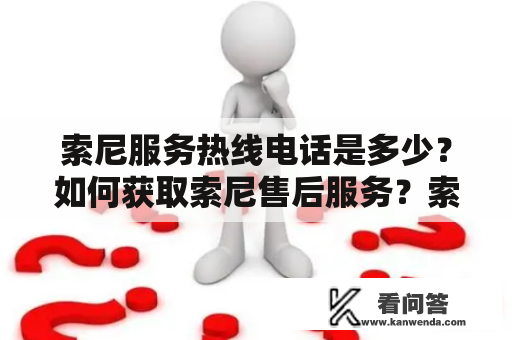 索尼服务热线电话是多少？如何获取索尼售后服务？索

看问答
www.kanwenda.com